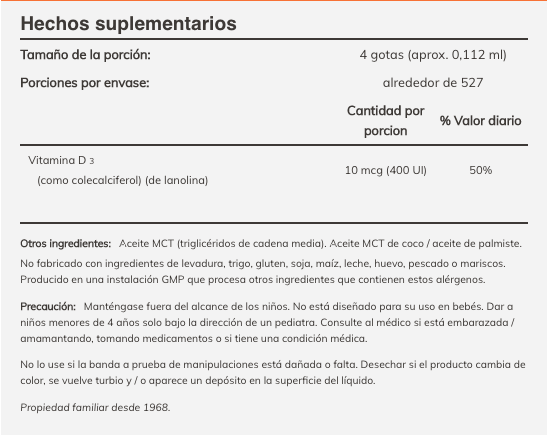 Hechos suplementarios

| | | |
|---|---|---|
| Tamaño de la porción: | 4 gotas (aprox. 0,112 ml) | |
| Porciones por envase: | alrededor de 527 | |
| | Cantidad por porcion | % Valor diario |
| Vitamina D 3 (como colecalciferol) (de lanolina) | 10 mcg (400 UI) | 50% |

Otros ingredientes: Aceite MCT (triglicéridos de cadena media). Aceite MCT de coco / aceite de palmiste.

No fabricado con ingredientes de levadura, trigo, gluten, soja, maíz, leche, huevo, pescado o mariscos. Producido en una instalación GMP que procesa otros ingredientes que contienen estos alérgenos.

Precaución: Manténgase fuera del alcance de los niños. No está diseñado para su uso en bebés. Dar a niños menores de 4 años solo bajo la dirección de un pediatra. Consulte al médico si está embarazada / amamantando, tomando medicamentos o si tiene una condición médica.

No lo use si la banda a prueba de manipulaciones está dañada o falta. Desechar si el producto cambia de color, se vuelve turbio y / o aparece un depósito en la superficie del líquido.

Propiedad familiar desde 1968.